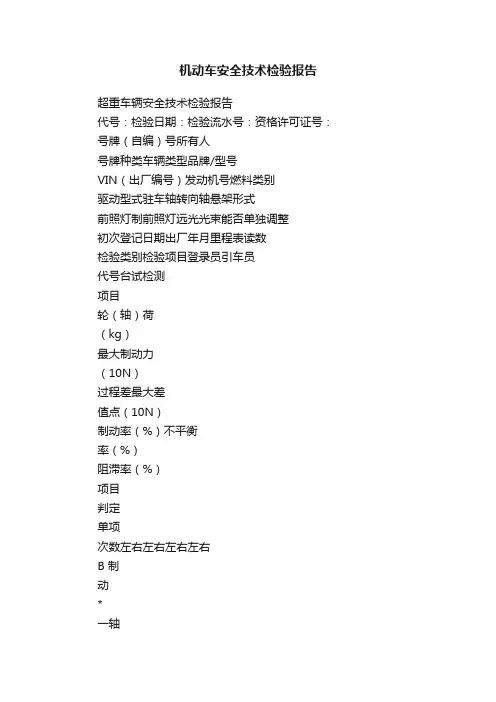 机动车安全技术检验报告

超重车辆安全技术检验报告

代号：检验日期：检验流水号：资格许可证号：

号牌（自编）号所有人

号牌种类车辆类型品牌/型号

VIN（出厂编号）发动机号燃料类别

驱动型式驻车轴转向轴悬架形式

前照灯制前照灯远光光束能否单独调整

初次登记日期出厂年月里程表读数

检验类别检验项目登录员引车员

代号台试检测

项目

轮（轴）荷

（kg）

最大制动力

（10N）

过程差最大差

值点（10N）

制动率（%）不平衡

率（%）

阻滞率（%）

项目

判定

单项

次数左右左右左右左右

B 制

动

*

一轴